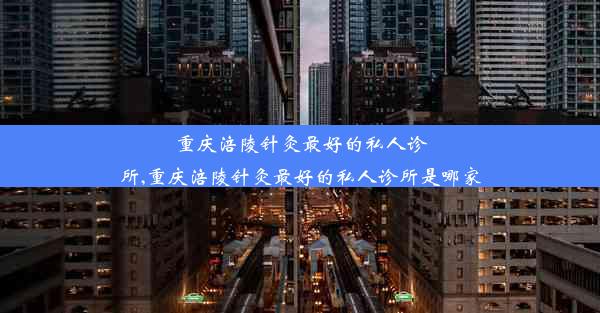 重庆涪陵针灸最好的私人诊所,重庆涪陵针灸最好的私人诊所是哪家